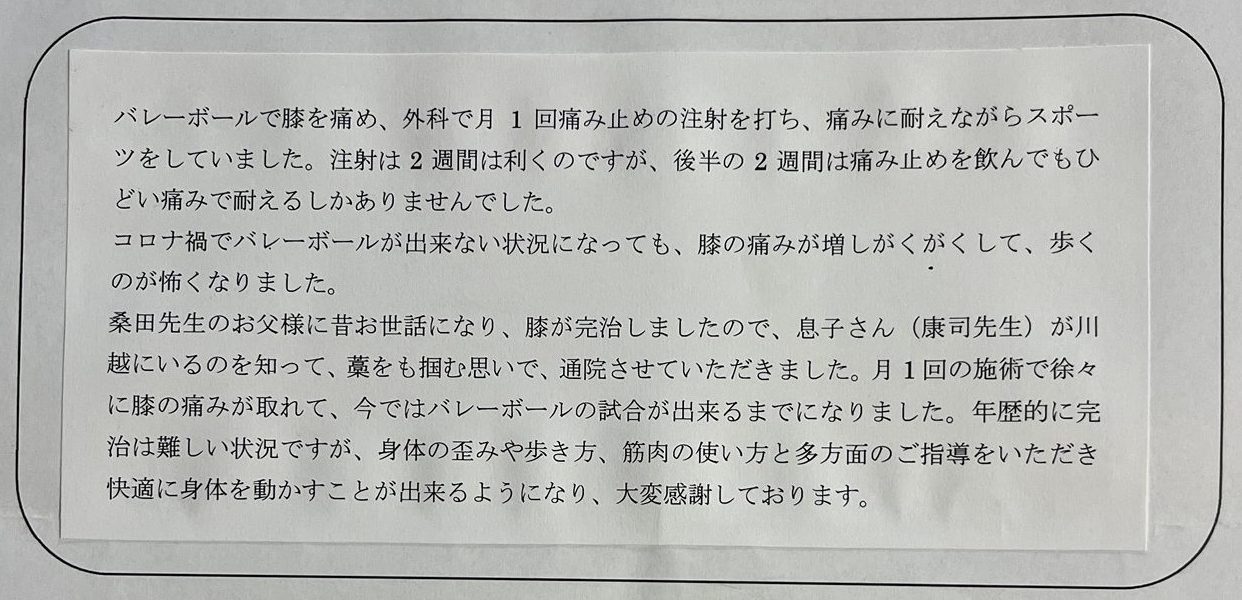 バレーボールで膝を痛め、外科で月1回痛み止めの注射を打ち、痛みに耐えながらスポーツをしていました。注射は2週間は利くのですが、後半の2週間は痛み止めを飲んでもひどい痛みで耐えるしかありませんでした。

コロナ禍でバレーボールが出来ない状況になっても、膝の痛みが増しがくがくして、歩くのが怖くなりました。

桑田先生のお父様に昔お世話になり、膝が完治しましたので、息子さん（康司先生）が川越にいるのを知って、藁をも掴む思いで、通院させていただきました。月1回の施術で徐々に膝の痛みが取れて、今ではバレーボールの試合が出来るまでになりました。年歴的に完治は難しい状況ですが、身体の歪みや歩き方、筋肉の使い方と多方面のご指導をいただき快適に身体を動かすことが出来るようになり、大変感謝しております。